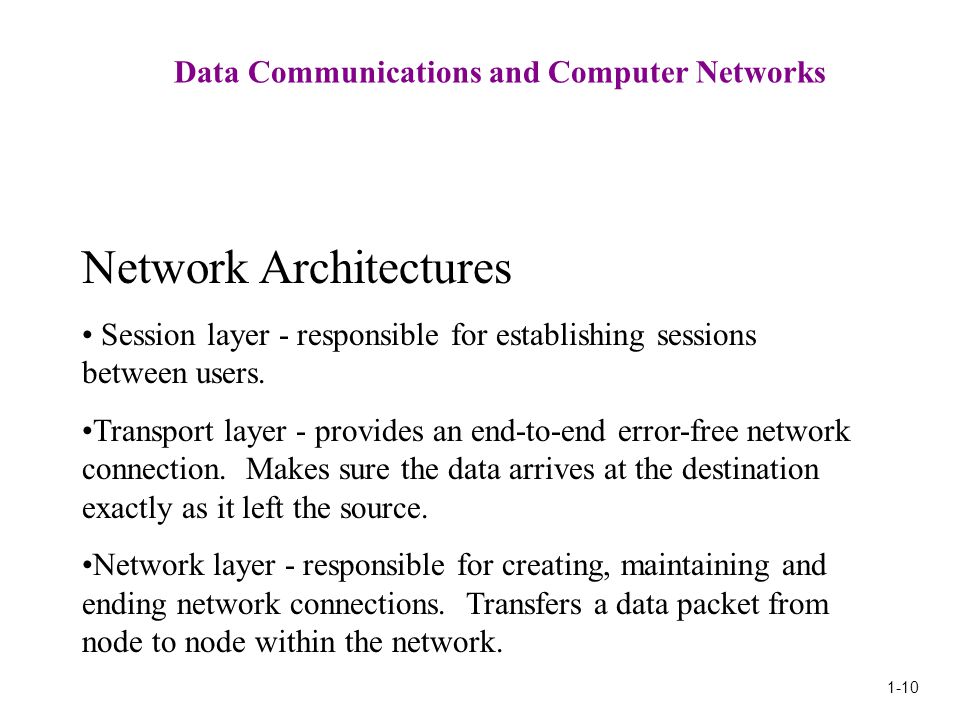 Data Communications and Computer Networks

Network Architectures

• Session layer - responsible for establishing sessions between users.

•Transport layer - provides an end-to-end error-free network connection. Makes sure the data arrives at the destination exactly as it left the source.

•Network layer - responsible for creating, maintaining and ending network connections. Transfers a data packet from node to node within the network.

1-10